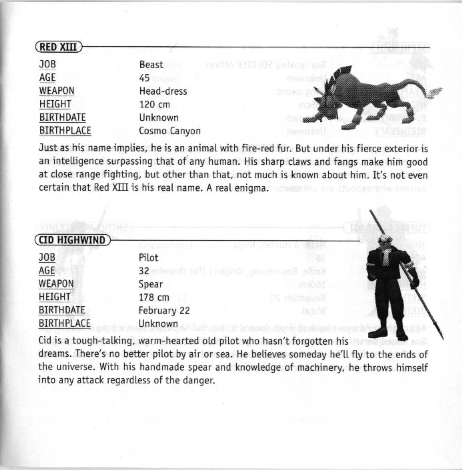 RED XIII

JOB
Beast
AGE
45
WEAPON
Head-dress
HEIGHT
120 cm
BIRTHDATE
Unknown
BIRTHPLACE
Cosmo Canyon

Just as his name implies, he is an animal with fire-red fur. But under his fierce exterior is an intelligence surpassing that of any human. His sharp claws and fangs make him good at close range fighting, but other than that, not much is known about him. It's not even certain that Red XIII is his real name. A real enigma.

CID HIGHWIND

JOB
Pilot
AGE
32
WEAPON
Spear
HEIGHT
178 cm
BIRTHDATE
February 22
BIRTHPLACE
Unknown

Cid is a tough-talking, warm-hearted old pilot who hasn't forgotten his dreams. There's no better pilot by air or sea. He believes someday he'll fly to the ends of the universe. With his handmade spear and knowledge of machinery, he throws himself into any attack regardless of the danger.